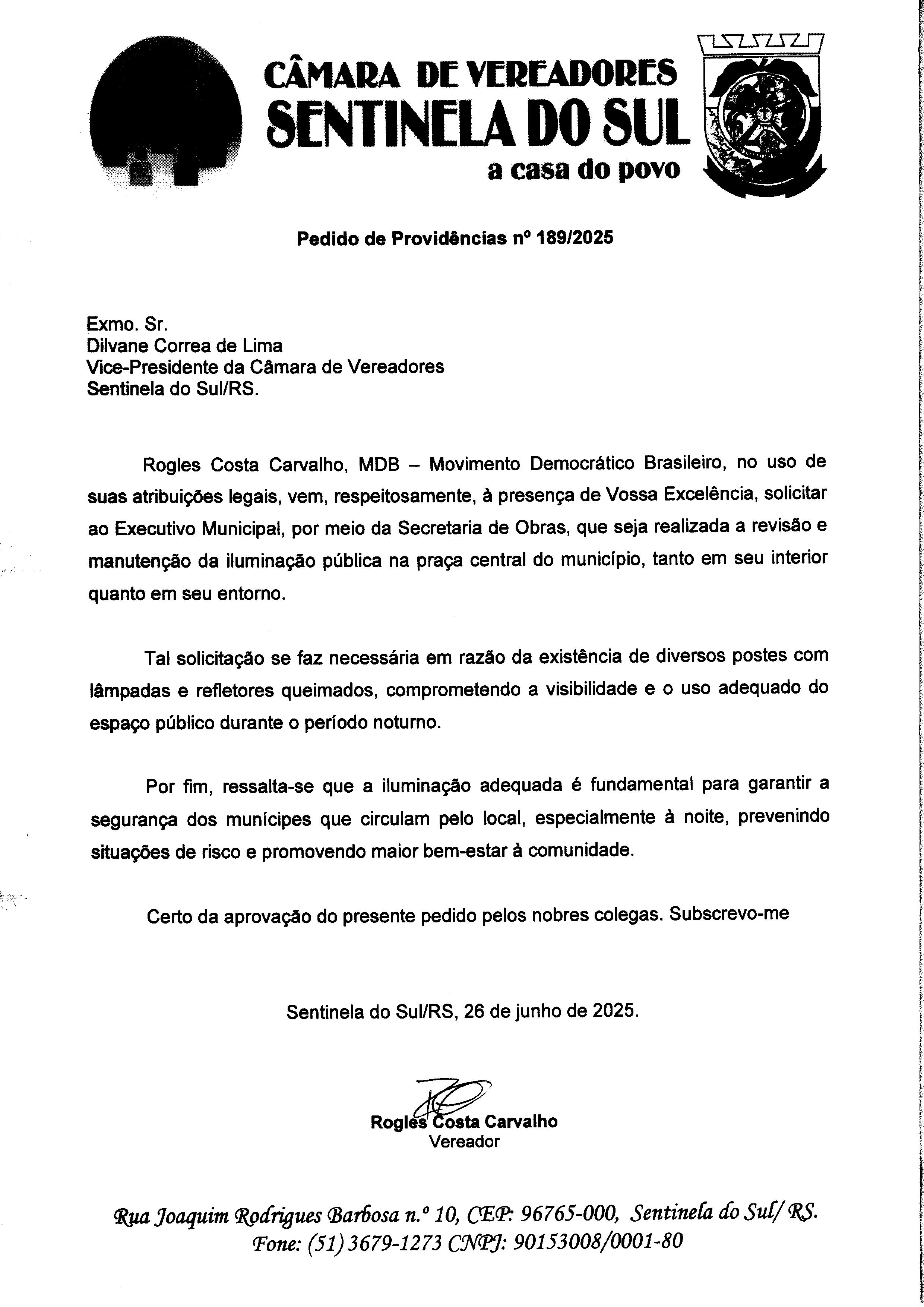 CÂMARA DE VEREADORES
SENTINELA DO SUL
a casa do povo

Pedido de Providências nº 189/2025

Exmo. Sr.
Dilvane Correa de Lima
Vice-Presidente da Câmara de Vereadores
Sentinela do Sul/RS.

Rogles Costa Carvalho, MDB – Movimento Democrático Brasileiro, no uso de suas atribuições legais, vem, respeitosamente, à presença de Vossa Excelência, solicitar ao Executivo Municipal, por meio da Secretaria de Obras, que seja realizada a revisão e manutenção da iluminação pública na praça central do município, tanto em seu interior quanto em seu entorno.

Tal solicitação se faz necessária em razão da existência de diversos postes com lâmpadas e refletores queimados, comprometendo a visibilidade e o uso adequado do espaço público durante o período noturno.

Por fim, ressalta-se que a iluminação adequada é fundamental para garantir a segurança dos munícipes que circulam pelo local, especialmente à noite, prevenindo situações de risco e promovendo maior bem-estar à comunidade.

Certo da aprovação do presente pedido pelos nobres colegas. Subscrevo-me

Sentinela do Sul/RS, 26 de junho de 2025.

Rogles Costa Carvalho
Vereador

Rua Joaquim Rodrigues Barbosa n.º 10, CEP: 96765-000, Sentinela do Sul/ RS.
Fone: (51) 3679-1273 CNPJ: 90153008/0001-80